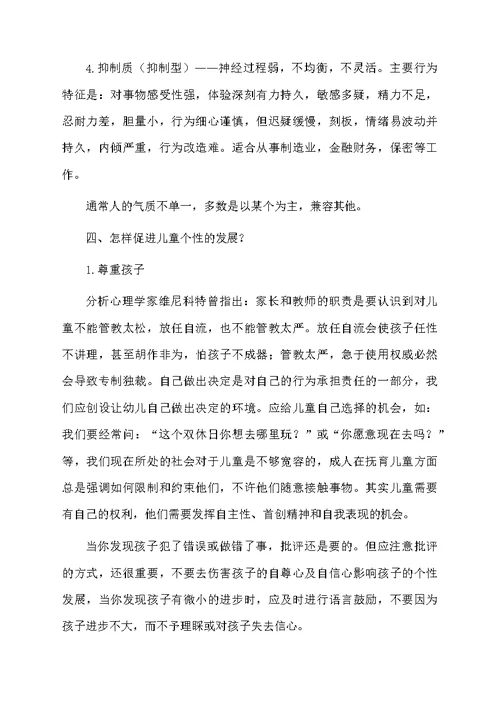 4.抑制质（抑制型）——神经过程弱，不均衡，不灵活。主要行为特征是：对事物感受性强，体验深刻有力持久，敏感多疑，精力不足，忍耐力差，胆量小，行为细心谨慎，但迟疑缓慢，刻板，情绪易波动并持久，内倾严重，行为改造难。适合从事制造业，金融财务，保密等工作。

通常人的气质不单一，多数是以某个为主，兼容其他。

四、怎样促进儿童个性的发展？

1.尊重孩子

分析心理学家维尼科特曾指出：家长和教师的职责是要认识到对儿童不能管教太松，放任自流，也不能管教太严。放任自流会使孩子任性不讲理，甚至胡作非为，怕孩子不成器；管教太严，急于使用权威必然会导致专制独裁。自己做出决定是对自己的行为承担责任的一部分，我们应创设让幼儿自己做出决定的环境。应给儿童自己选择的机会，如：我们要经常问：“这个双休日你想去哪里玩？”或“你愿意现在去吗？”等，我们现在所处的社会对于儿童是不够宽容的，成人在抚育儿童方面总是强调如何限制和约束他们，不许他们随意接触事物。其实儿童需要有自己的权利，他们需要发挥自主性、首创精神和自我表现的机会。

当你发现孩子犯了错误或做错了事，批评还是要的。但应注意批评的方式，还很重要，不要去伤害孩子的自尊心及自信心影响孩子的个性发展，当你发现孩子有微小的进步时，应及时进行语言鼓励，不要因为孩子进步不大，而不予理睬或对孩子失去信心。